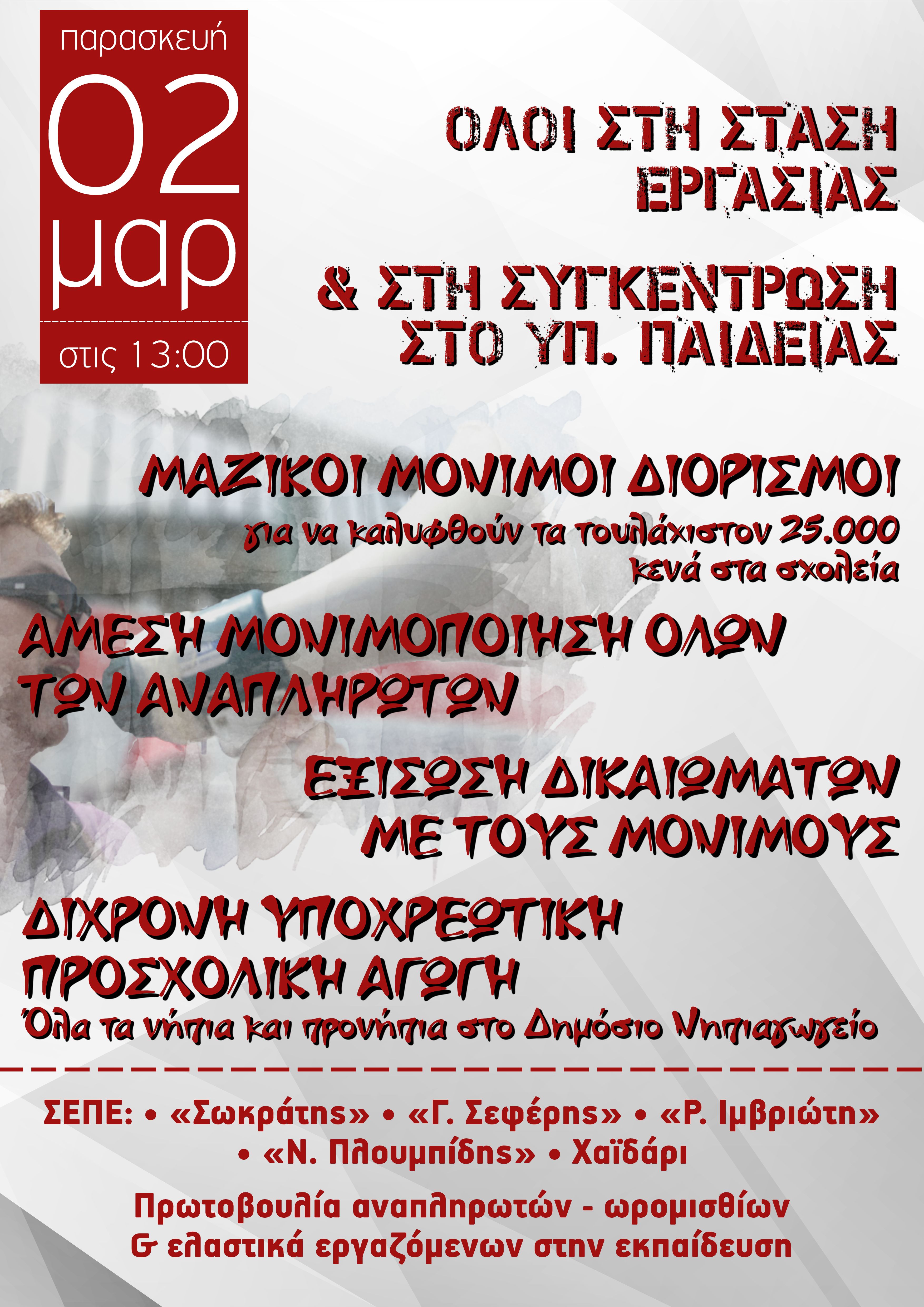 παρασκευή
02
μαρ
στις 13:00

ΟΛΟΙ ΣΤΗ ΣΤΑΣΗ ΕΡΓΑΣΙΑΣ

& ΣΤΗ ΣΥΓΚΕΝΤΡΩΣΗ ΣΤΟ ΥΠ. ΠΑΙΔΕΙΑΣ

ΜΑΖΙΚΟΙ ΜΟΝΙΜΟΙ ΔΙΟΡΙΣΜΟΙ
για να καλυφθούν τα τουλάχιστον 25.000 κενά στα σχολεία

ΑΜΕΣΗ ΜΟΝΙΜΟΠΟΙΗΣΗ ΟΛΩΝ ΤΩΝ ΑΝΑΠΛΗΡΩΤΩΝ

ΕΞΙΣΩΣΗ ΔΙΚΑΙΩΜΑΤΩΝ ΜΕ ΤΟΥΣ ΜΟΝΙΜΟΥΣ

ΔΙΧΡΟΝΗ ΥΠΟΧΡΕΩΤΙΚΗ ΠΡΟΣΧΟΛΙΚΗ ΑΓΩΓΗ
Όλα τα νήπια και προνήπια στο Δημόσιο Νηπιαγωγείο

ΣΕΠΕ: • «Σωκράτης» • «Γ. Σεφέρης» • «Ρ. Ιμβριώτη» • «Ν. Πλουμπίδης» • Χαϊδάρι

Πρωτοβουλία αναπληρωτών - ωρομισθίων & ελαστικά εργαζόμενων στην εκπαίδευση